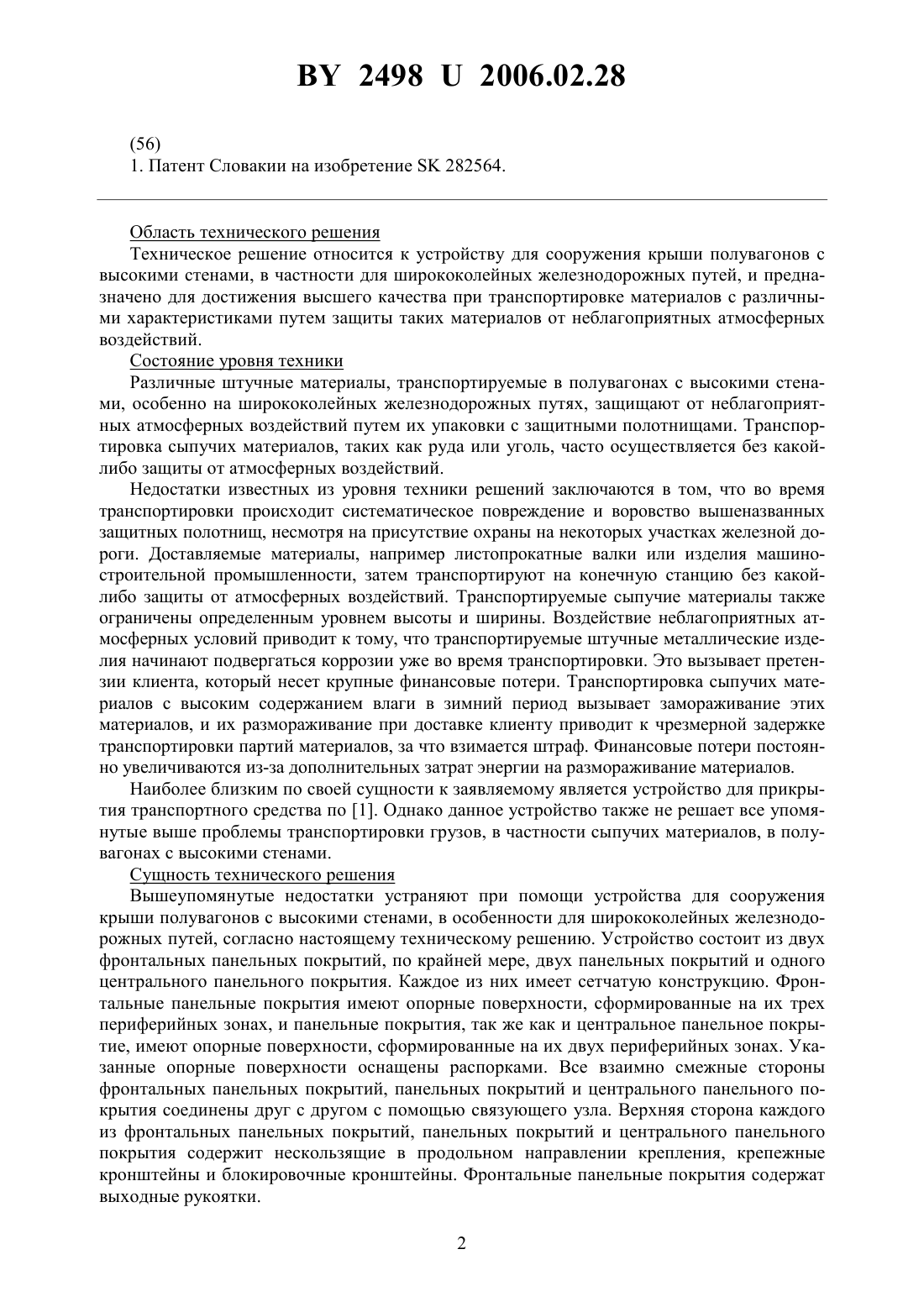 BY 2498 U 2006.02.28

(56)
1. Патент Словакии на изобретение SK 282564.

Область технического решения

Техническое решение относится к устройству для сооружения крыши полувагонов с высокими стенами, в частности для ширококолейных железнодорожных путей, и предназначено для достижения высшего качества при транспортировке материалов с различными характеристиками путем защиты таких материалов от неблагоприятных атмосферных воздействий.

Состояние уровня техники

Различные штучные материалы, транспортируемые в полувагонах с высокими стенами, особенно на ширококолейных железнодорожных путях, защищают от неблагоприятных атмосферных воздействий путем их упаковки с защитными полотнищами. Транспортировка сыпучих материалов, таких как руда или уголь, часто осуществляется без какой-либо защиты от атмосферных воздействий.

Недостатки известных из уровня техники решений заключаются в том, что во время транспортировки происходит систематическое повреждение и воровство вышеназванных защитных полотнищ, несмотря на присутствие охраны на некоторых участках железной дороги. Доставляемые материалы, например листопрокатные валки или изделия машиностроительной промышленности, затем транспортируют на конечную станцию без какой-либо защиты от атмосферных воздействий. Транспортируемые сыпучие материалы также ограничены определенным уровнем высоты и ширины. Воздействие неблагоприятных атмосферных условий приводит к тому, что транспортируемые штучные металлические изделия начинают подвергаться коррозии уже во время транспортировки. Это вызывает претензии клиента, который несет крупные финансовые потери. Транспортировка сыпучих материалов с высоким содержанием влаги в зимний период вызывает замораживание этих материалов, и их размораживание при доставке клиенту приводит к чрезмерной задержке транспортировки партий материалов, за что взимается штраф. Финансовые потери постоянно увеличиваются из-за дополнительных затрат энергии на размораживание материалов.

Наиболее близким по своей сущности к заявляемому является устройство для прикрытия транспортного средства по [1]. Однако данное устройство также не решает все упомянутые выше проблемы транспортировки грузов, в частности сыпучих материалов, в полувагонах с высокими стенами.

Сущность технического решения

Вышеупомянутые недостатки устраняют при помощи устройства для сооружения крыши полувагонов с высокими стенами, в особенности для ширококолейных железнодорожных путей, согласно настоящему техническому решению. Устройство состоит из двух фронтальных панельных покрытий, по крайней мере, двух панельных покрытий и одного центрального панельного покрытия. Каждое из них имеет сетчатую конструкцию. Фронтальные панельные покрытия имеют опорные поверхности, сформированные на их трех периферийных зонах, и панельные покрытия, так же как и центральное панельное покрытие, имеют опорные поверхности, сформированные на их двух периферийных зонах. Указанные опорные поверхности оснащены распорками. Все взаимно смежные стороны фронтальных панельных покрытий, панельных покрытий и центрального панельного покрытия соединены друг с другом с помощью связующего узла. Верхняя сторона каждого из фронтальных панельных покрытий, панельных покрытий и центрального панельного покрытия содержит нескользящие в продольном направлении крепления, крепежные кронштейны и блокировочные кронштейны. Фронтальные панельные покрытия содержат выходные рукоятки.

2